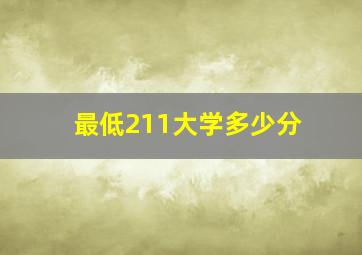 最低211大学多少分